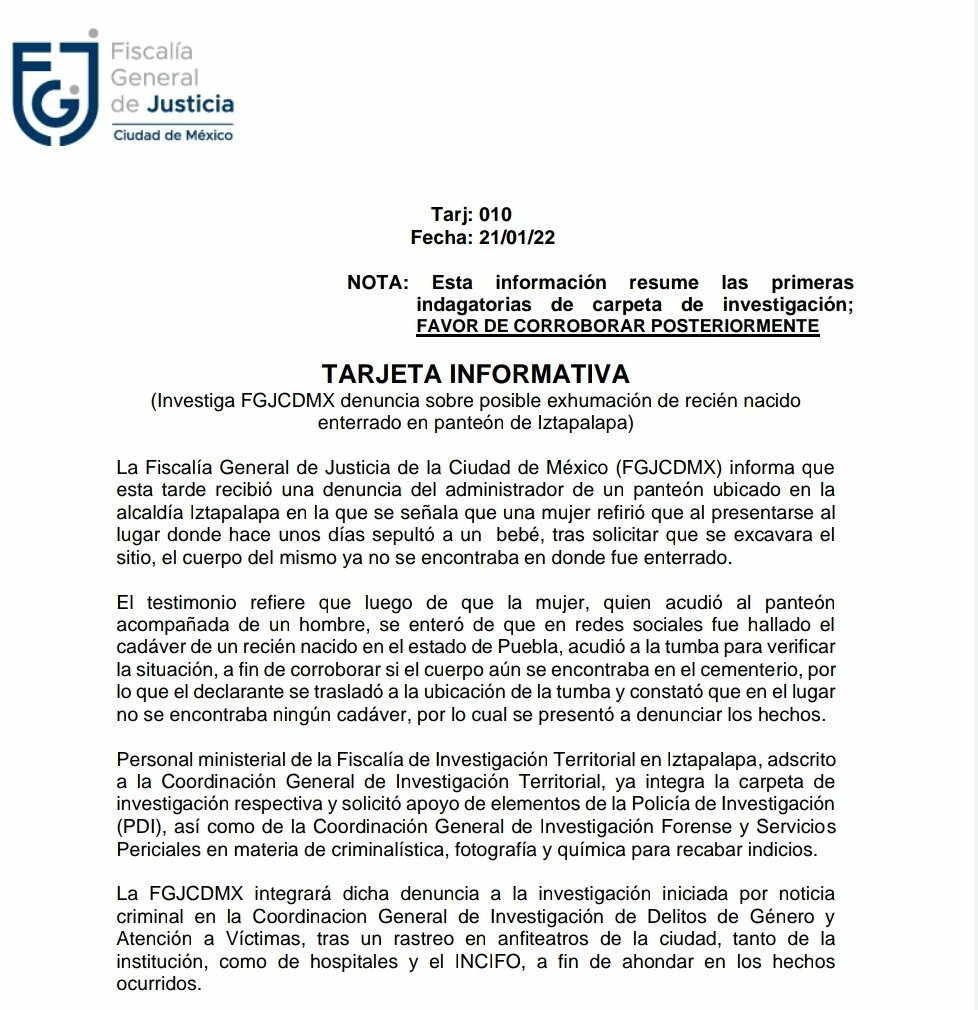 FGJ Fiscalía General de Justicia
Ciudad de México

Tarj: 010
Fecha: 21/01/22

NOTA: Esta información resume las primeras indagatorias de carpeta de investigación; FAVOR DE CORROBORAR POSTERIORMENTE

TARJETA INFORMATIVA
(Investiga FGJCDMX denuncia sobre posible exhumación de recién nacido enterrado en panteón de Iztapalapa)

La Fiscalía General de Justicia de la Ciudad de México (FGJCDMX) informa que esta tarde recibió una denuncia del administrador de un panteón ubicado en la alcaldía Iztapalapa en la que se señala que una mujer refirió que al presentarse al lugar donde hace unos días sepultó a un bebé, tras solicitar que se excavara el sitio, el cuerpo del mismo ya no se encontraba en donde fue enterrado.

El testimonio refiere que luego de que la mujer, quien acudió al panteón acompañada de un hombre, se enteró de que en redes sociales fue hallado el cadáver de un recién nacido en el estado de Puebla, acudió a la tumba para verificar la situación, a fin de corroborar si el cuerpo aún se encontraba en el cementerio, por lo que el declarante se trasladó a la ubicación de la tumba y constató que en el lugar no se encontraba ningún cadáver, por lo cual se presentó a denunciar los hechos.

Personal ministerial de la Fiscalía de Investigación Territorial en Iztapalapa, adscrito a la Coordinación General de Investigación Territorial, ya integra la carpeta de investigación respectiva y solicitó apoyo de elementos de la Policía de Investigación (PDI), así como de la Coordinación General de Investigación Forense y Servicios Periciales en materia de criminalística, fotografía y química para recabar indicios.

La FGJCDMX integrará dicha denuncia a la investigación iniciada por noticia criminal en la Coordinacion General de Investigación de Delitos de Género y Atención a Víctimas, tras un rastreo en anfiteatros de la ciudad, tanto de la institución, como de hospitales y el INCIFO, a fin de ahondar en los hechos ocurridos.